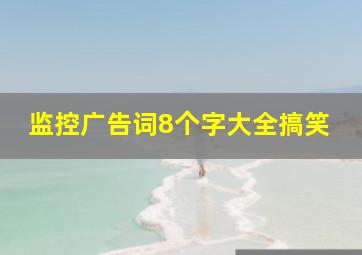 监控广告词8个字大全搞笑